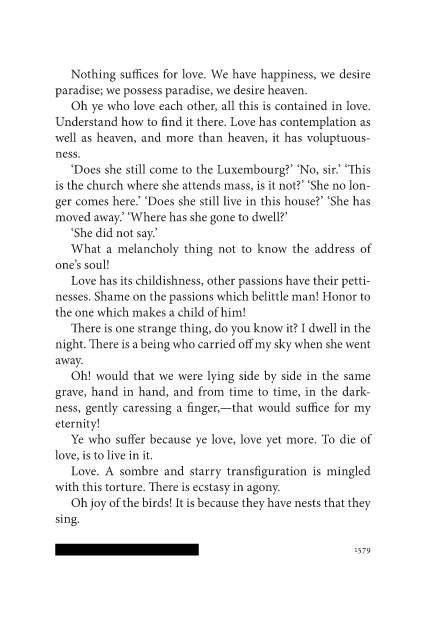 Nothing suffices for love. We have happiness, we desire paradise; we possess paradise, we desire heaven.

Oh ye who love each other, all this is contained in love. Understand how to find it there. Love has contemplation as well as heaven, and more than heaven, it has voluptuousness.

'Does she still come to the Luxembourg?' 'No, sir.' 'This is the church where she attends mass, is it not?' 'She no longer comes here.' 'Does she still live in this house?' 'She has moved away.' 'Where has she gone to dwell?'

'She did not say.'

What a melancholy thing not to know the address of one's soul!

Love has its childishness, other passions have their pettinesses. Shame on the passions which belittle man! Honor to the one which makes a child of him!

There is one strange thing, do you know it? I dwell in the night. There is a being who carried off my sky when she went away.

Oh! would that we were lying side by side in the same grave, hand in hand, and from time to time, in the darkness, gently caressing a finger,—that would suffice for my eternity!

Ye who suffer because ye love, love yet more. To die of love, is to live in it.

Love. A sombre and starry transfiguration is mingled with this torture. There is ecstasy in agony.

Oh joy of the birds! It is because they have nests that they sing.

1579